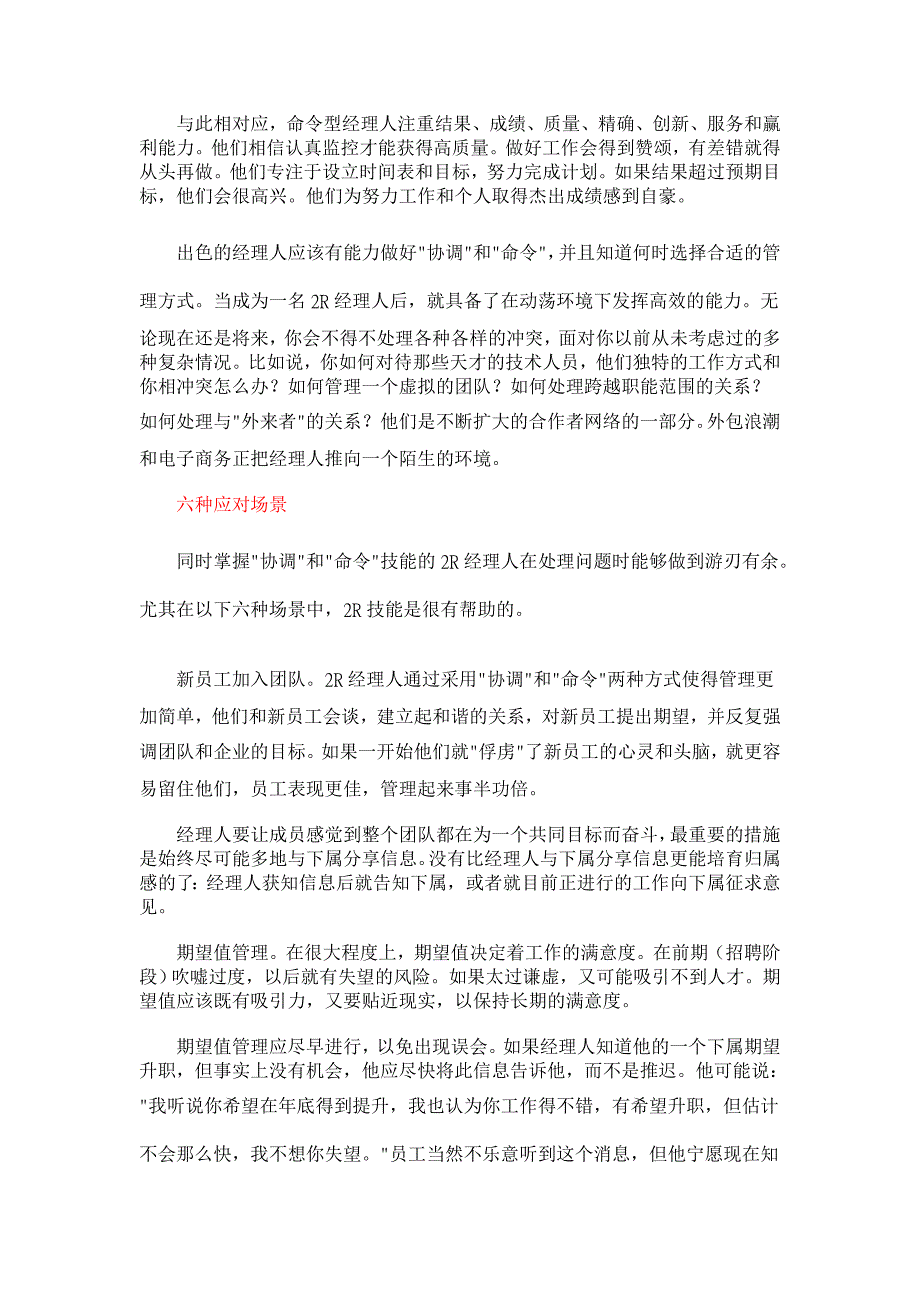 与此相对应，命令型经理人注重结果、成绩、质量、精确、创新、服务和赢利能力。他们相信认真监控才能获得高质量。做好工作会得到赞颂，有差错就得从头再做。他们专注于设立时间表和目标，努力完成计划。如果结果超过预期目标，他们会很高兴。他们为努力工作和个人取得杰出成绩感到自豪。

出色的经理人应该有能力做好"协调"和"命令"，并且知道何时选择合适的管理方式。当成为一名 2R 经理人后，就具备了在动荡环境下发挥高效的能力。无论现在还是将来，你会不得不处理各种各样的冲突，面对你以前从未考虑过的多种复杂情况。比如说，你如何对待那些天才的技术人员，他们独特的工作方式和你相冲突怎么办？如何管理一个虚拟的团队？如何处理跨越职能范围的关系？如何处理与"外来者"的关系？他们是不断扩大的合作者网络的一部分。外包浪潮和电子商务正把经理人推向一个陌生的环境。

六种应对场景

同时掌握"协调"和"命令"技能的 2R 经理人在处理问题时能够做到游刃有余。尤其在以下六种场景中，2R 技能是很有帮助的。

新员工加入团队。2R 经理人通过采用"协调"和"命令"两种方式使得管理更加简单，他们和新员工会谈，建立起和谐的关系，对新员工提出期望，并反复强调团队和企业的目标。如果一开始他们就"俘虏"了新员工的心灵和头脑，就更容易留住他们，员工表现更佳，管理起来事半功倍。

经理人要让成员感觉到整个团队都在为一个共同目标而奋斗，最重要的措施是始终尽可能多地与下属分享信息。没有比经理人与下属分享信息更能培育归属感的了：经理人获知信息后就告知下属，或者就目前正进行的工作向下属征求意见。

期望值管理。在很大程度上，期望值决定着工作的满意度。在前期（招聘阶段）吹嘘过度，以后就有失望的风险。如果太过谦虚，又可能吸引不到人才。期望值应该既有吸引力，又要贴近现实，以保持长期的满意度。

期望值管理应尽早进行，以免出现误会。如果经理人知道他的一个下属期望升职，但事实上没有机会，他应尽快将此信息告诉他，而不是推迟。他可能说："我听说你希望在年底得到提升，我也认为你工作得不错，有希望升职，但估计不会那么快，我不想你失望。"员工当然不乐意听到这个消息，但他宁愿现在知